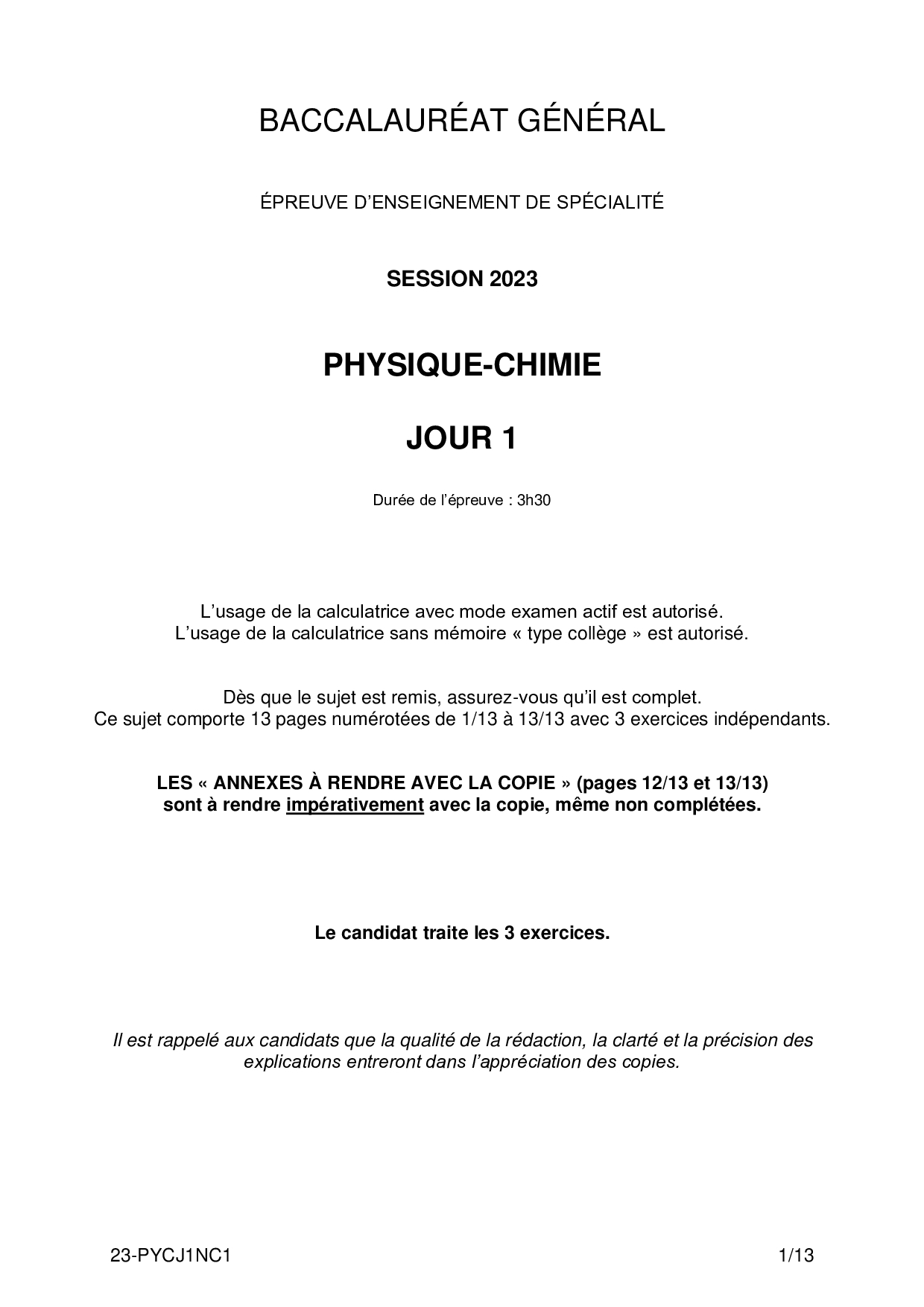 BACCALAURÉAT GÉNÉRAL

ÉPREUVE D'ENSEIGNEMENT DE SPÉCIALITÉ

SESSION 2023

PHYSIQUE-CHIMIE

JOUR 1

Durée de l'épreuve : 3h30

L'usage de la calculatrice avec mode examen actif est autorisé.
L'usage de la calculatrice sans mémoire « type collège » est autorisé.

Dès que le sujet est remis, assurez-vous qu'il est complet.
Ce sujet comporte 13 pages numérotées de 1/13 à 13/13 avec 3 exercices indépendants.

LES « ANNEXES À RENDRE AVEC LA COPIE » (pages 12/13 et 13/13) sont à rendre impérativement avec la copie, même non complétées.

Le candidat traite les 3 exercices.

Il est rappelé aux candidats que la qualité de la rédaction, la clarté et la précision des explications entreront dans l'appréciation des copies.

23-PYCJ1NC1 1/13